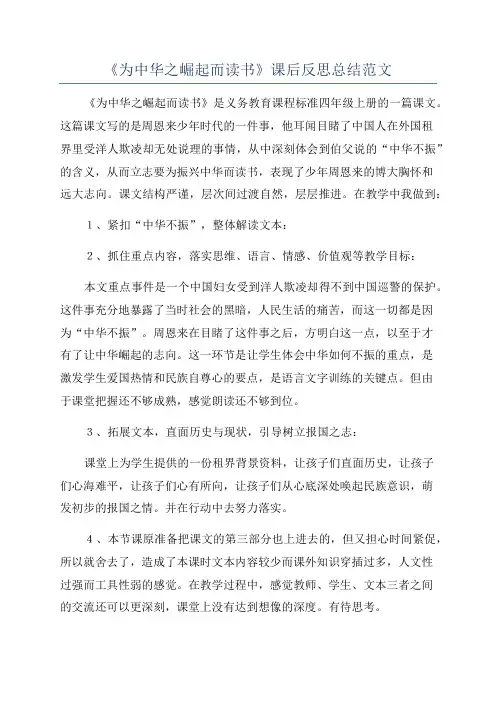 《为中华之崛起而读书》课后反思总结范文

《为中华之崛起而读书》是义务教育课程标准四年级上册的一篇课文。这篇课文写的是周恩来少年时代的一件事，他耳闻目睹了中国人在外国租界里受洋人欺凌却无处说理的事情，从中深刻体会到伯父说的“中华不振”的含义，从而立志要为振兴中华而读书，表现了少年周恩来的博大胸怀和远大志向。课文结构严谨，层次间过渡自然，层层推进。在教学中我做到：

1、紧扣“中华不振”，整体解读文本：

2、抓住重点内容，落实思维、语言、情感、价值观等教学目标：

本文重点事件是一个中国妇女受到洋人欺凌却得不到中国巡警的保护。这件事充分地暴露了当时社会的黑暗，人民生活的痛苦，而这一切都是因为“中华不振”。周恩来在目睹了这件事之后，方明白这一点，以至于才有了让中华崛起的志向。这一环节是让学生体会中华如何不振的重点，是激发学生爱国热情和民族自尊心的要点，是语言文字训练的关键点。但由于课堂把握还不够成熟，感觉朗读还不够到位。

3、拓展文本，直面历史与现状，引导树立报国之志：

课堂上为学生提供的一份租界背景资料，让孩子们直面历史，让孩子们心海难平，让孩子们心有所向，让孩子们从心底深处唤起民族意识，萌发初步的报国之情。并在行动中去努力落实。

4、本节课原准备把课文的第三部分也上进去的，但又担心时间紧促，所以就舍去了，造成了本课时文本内容较少而课外知识穿插过多，人文性过强而工具性弱的感觉。在教学过程中，感觉教师、学生、文本三者之间的交流还可以更深刻，课堂上没有达到想像的深度。有待思考。